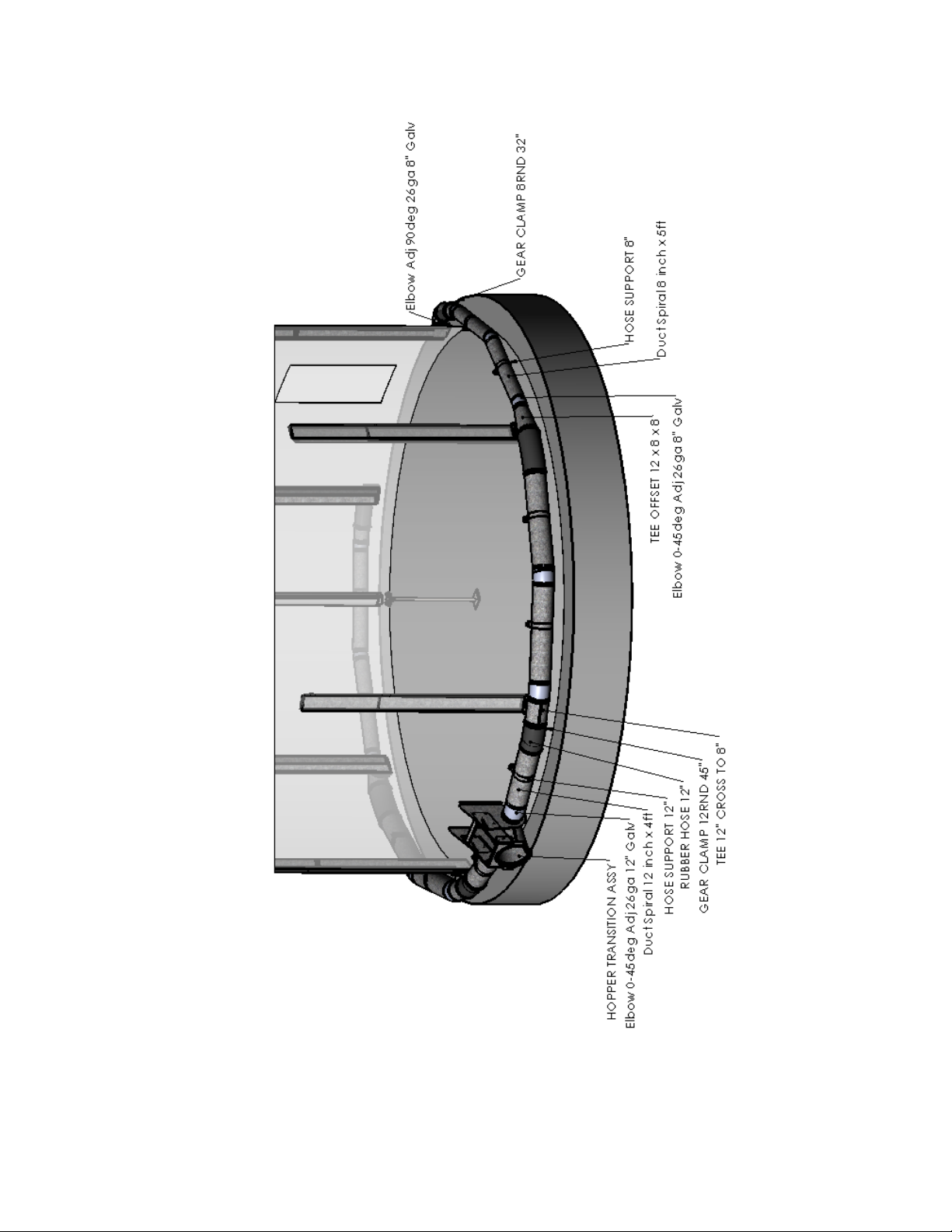 Elbow Adj 90deg 26ga 8" Galv
GEAR CLAMP 8RND 32"
HOSE SUPPORT 8"
Duct Spiral 8 inch x 5ft
TEE OFFSET 12 x 8 x 8
Elbow 0-45deg Adj 26ga 8" Galv
HOPPER TRANSITION ASSY
Elbow 0-45deg Adj 26ga 12" Galv
Duct Spiral 12 inch x 4ft
HOSE SUPPORT 12"
RUBBER HOSE 12"
GEAR CLAMP 12RND 45"
TEE 12" CROSS TO 8"